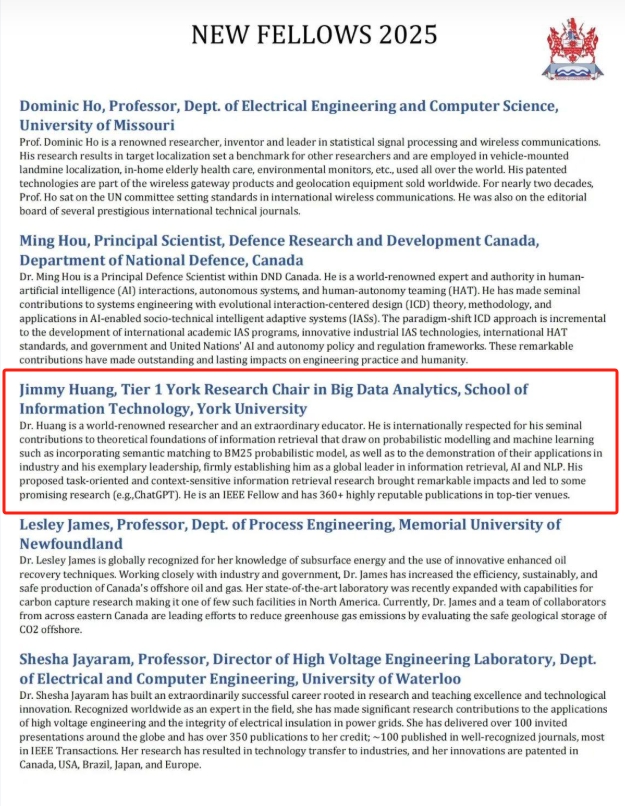 NEW FELLOWS 2025

Dominic Ho, Professor, Dept. of Electrical Engineering and Computer Science, University of Missouri

Prof. Dominic Ho is a renowned researcher, inventor and leader in statistical signal processing and wireless communications. His research results in target localization set a benchmark for other researchers and are employed in vehicle-mounted landmine localization, in-home elderly health care, environmental monitors, etc., used all over the world. His patented technologies are part of the wireless gateway products and geolocation equipment sold worldwide. For nearly two decades, Prof. Ho sat on the UN committee setting standards in international wireless communications. He was also on the editorial board of several prestigious international technical journals.

Ming Hou, Principal Scientist, Defence Research and Development Canada, Department of National Defence, Canada

Dr. Ming Hou is a Principal Defence Scientist within DND Canada. He is a world-renowned expert and authority in human-artificial intelligence (AI) interactions, autonomous systems, and human-autonomy teaming (HAT). He has made seminal contributions to systems engineering with evolutional interaction-centered design (ICD) theory, methodology, and applications in AI-enabled socio-technical intelligent adaptive systems (IASs). The paradigm-shift ICD approach is incremental to the development of international academic IAS programs, innovative industrial IAS technologies, international HAT standards, and government and United Nations' AI and autonomy policy and regulation frameworks. These remarkable contributions have made outstanding and lasting impacts on engineering practice and humanity.

Jimmy Huang, Tier 1 York Research Chair in Big Data Analytics, School of Information Technology, York University

Dr. Huang is a world-renowned researcher and an extraordinary educator. He is internationally respected for his seminal contributions to theoretical foundations of information retrieval that draw on probabilistic modelling and machine learning such as incorporating semantic matching to BM25 probabilistic model, as well as to the demonstration of their applications in industry and his exemplary leadership, firmly establishing him as a global leader in information retrieval, AI and NLP. His proposed task-oriented and context-sensitive information retrieval research brought remarkable impacts and led to some promising research (e.g.,ChatGPT). He is an IEEE Fellow and has 360+ highly reputable publications in top-tier venues.

Lesley James, Professor, Dept. of Process Engineering, Memorial University of Newfoundland

Dr. Lesley James is globally recognized for her knowledge of subsurface energy and the use of innovative enhanced oil recovery techniques. Working closely with industry and government, Dr. James has increased the efficiency, sustainably, and safe production of Canada's offshore oil and gas. Her state-of-the-art laboratory was recently expanded with capabilities for carbon capture research making it one of few such facilities in North America. Currently, Dr. James and a team of collaborators from across eastern Canada are leading efforts to reduce greenhouse gas emissions by evaluating the safe geological storage of CO2 offshore.

Shesha Jayaram, Professor, Director of High Voltage Engineering Laboratory, Dept. of Electrical and Computer Engineering, University of Waterloo

Dr. Shesha Jayaram has built an extraordinarily successful career rooted in research and teaching excellence and technological innovation. Recognized worldwide as an expert in the field, she has made significant research contributions to the applications of high voltage engineering and the integrity of electrical insulation in power grids. She has delivered over 100 invited presentations around the globe and has over 350 publications to her credit; ~100 published in well-recognized journals, most in IEEE Transactions. Her research has resulted in technology transfer to industries, and her innovations are patented in Canada, USA, Brazil, Japan, and Europe.